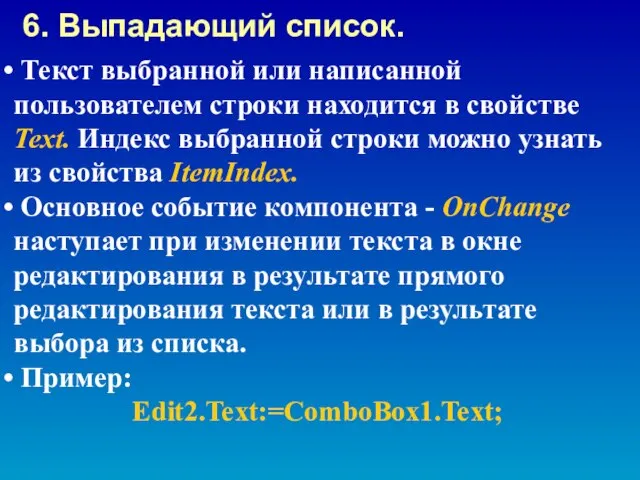 6. Выпадающий список.

• Текст выбранной или написанной пользователем строки находится в свойстве Text. Индекс выбранной строки можно узнать из свойства ItemIndex.

• Основное событие компонента - OnChange наступает при изменении текста в окне редактирования в результате прямого редактирования текста или в результате выбора из списка.

• Пример:

Edit2.Text:=ComboBox1.Text;